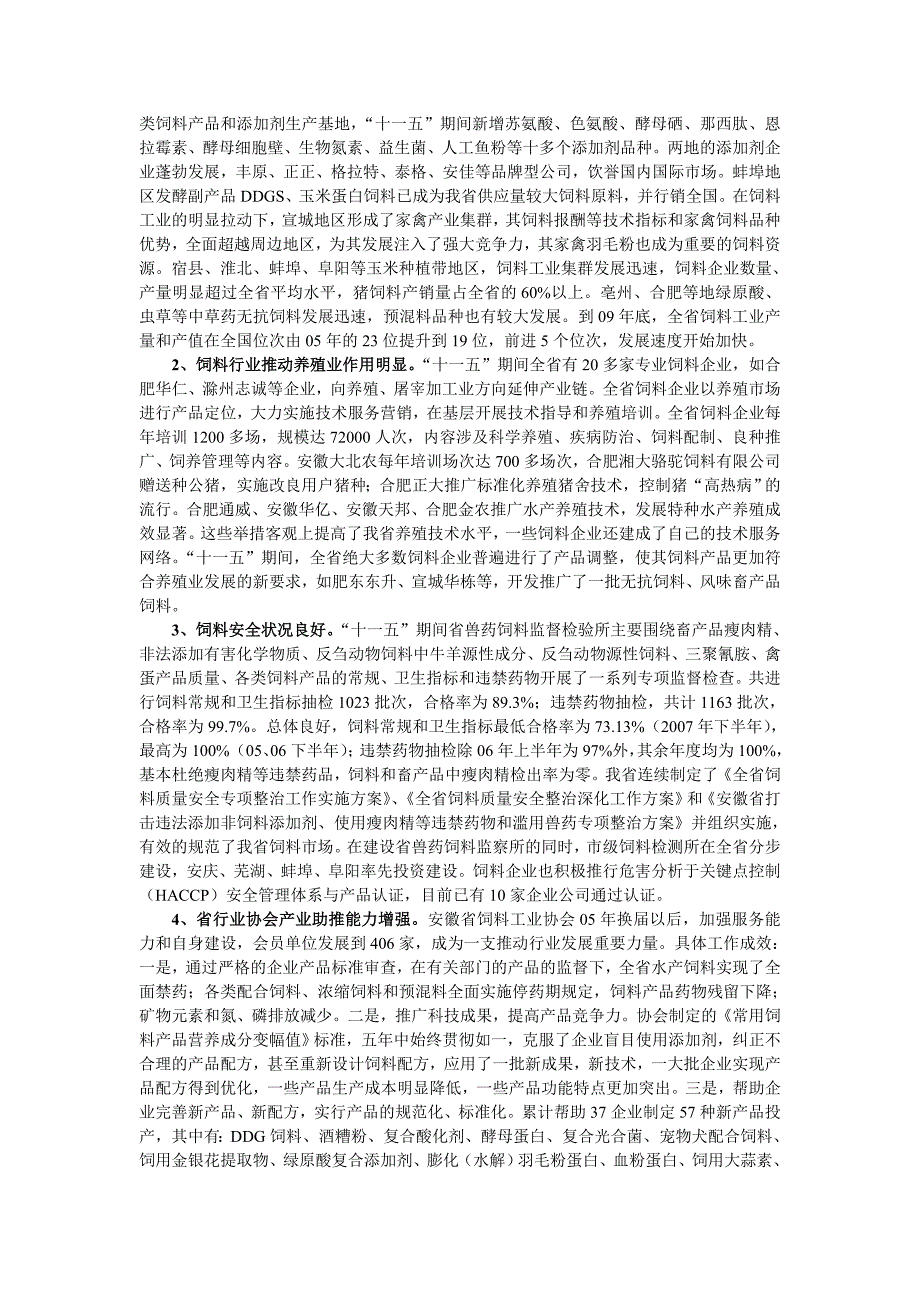 类饲料产品和添加剂生产基地，“十一五”期间新增苏氨酸、色氨酸、酵母硒、那西肽、恩拉霉素、酵母细胞壁、生物氮素、益生菌、人工鱼粉等十多个添加剂品种。两地的添加剂企业蓬勃发展，丰原、正正、格拉特、泰格、安佳等品牌型公司，饮誉国内国际市场。蚌埠地区发酵副产品 DDGS、玉米蛋白饲料已成为我省供应量较大饲料原料，并行销全国。在饲料工业的明显拉动下，宣城地区形成了家禽产业集群，其饲料报酬等技术指标和家禽饲料品种优势，全面超越周边地区，为其发展注入了强大竞争力，其家禽羽毛粉也成为重要的饲料资源。宿县、淮北、蚌埠、阜阳等玉米种植带地区，饲料工业集群发展迅速，饲料企业数量、产量明显超过全省平均水平，猪饲料产销量占全省的 60%以上。亳州、合肥等地绿原酸、虫草等中草药无抗饲料发展迅速，预混料品种也有较大发展。到 09 年底，全省饲料工业产量和产值在全国位次由 05 年的 23 位提升到 19 位，前进 5 个位次，发展速度开始加快。

2、饲料行业推动养殖业作用明显。“十一五”期间全省有 20 多家专业饲料企业，如合肥华仁、滁州志诚等企业，向养殖、屠宰加工业方向延伸产业链。全省饲料企业以养殖市场进行产品定位，大力实施技术服务营销，在基层开展技术指导和养殖培训。全省饲料企业每年培训 1200 多场，规模达 72000 人次，内容涉及科学养殖、疾病防治、饲料配制、良种推广、饲养管理等内容。安徽大北农每年培训场次达 700 多场次，合肥湘大骆驼饲料有限公司赠送种公猪，实施改良用户猪种；合肥正大推广标准化养殖猪舍技术，控制猪“高热病”的流行。合肥通威、安徽华亿、安徽天邦、合肥金农推广水产养殖技术，发展特种水产养殖成效显著。这些举措客观上提高了我省养殖技术水平，一些饲料企业还建成了自己的技术服务网络。“十一五”期间，全省绝大多数饲料企业普遍进行了产品调整，使其饲料产品更加符合养殖业发展的新要求，如肥东东升、宣城华栋等，开发推广了一批无抗饲料、风味畜产品饲料。

3、饲料安全状况良好。“十一五”期间省兽药饲料监督检验所主要围绕畜产品瘦肉精、非法添加有害化学物质、反刍动物饲料中牛羊源性成分、反刍动物源性饲料、三聚氰胺、禽蛋产品质量、各类饲料产品的常规、卫生指标和违禁药物开展了一系列专项监督检查。共进行饲料常规和卫生指标抽检 1023 批次，合格率为 89.3%；违禁药物抽检，共计 1163 批次，合格率为 99.7%。总体良好，饲料常规和卫生指标最低合格率为 73.13%（2007 年下半年），最高为 100%（05、06 下半年）；违禁药物抽检除 06 年上半年为 97%外，其余年度均为 100%，基本杜绝瘦肉精等违禁药品，饲料和畜产品中瘦肉精检出率为零。我省连续制定了《全省饲料质量安全专项整治工作实施方案》、《全省饲料质量安全整治深化工作方案》和《安徽省打击违法添加非饲料添加剂、使用瘦肉精等违禁药物和滥用兽药专项整治方案》并组织实施，有效的规范了我省饲料市场。在建设省兽药饲料监察所的同时，市级饲料检测所在全省分步建设，安庆、芜湖、蚌埠、阜阳率先投资建设。饲料企业也积极推行危害分析于关键点控制（HACCP）安全管理体系与产品认证，目前已有 10 家企业公司通过认证。

4、省行业协会产业助推能力增强。安徽省饲料工业协会 05 年换届以后，加强服务能力和自身建设，会员单位发展到 406 家，成为一支推动行业发展重要力量。具体工作成效：一是，通过严格的企业产品标准审查，在有关部门的产品的监督下，全省水产饲料实现了全面禁药；各类配合饲料、浓缩饲料和预混料全面实施停药期规定，饲料产品药物残留下降；矿物元素和氮、磷排放减少。二是，推广科技成果，提高产品竞争力。协会制定的《常用饲料产品营养成分变幅值》标准，五年中始终贯彻如一，克服了企业盲目使用添加剂，纠正不合理的产品配方，甚至重新设计饲料配方，应用了一批新成果，新技术，一大批企业实现产品配方得到优化，一些产品生产成本明显降低，一些产品功能特点更加突出。三是，帮助企业完善新产品、新配方，实行产品的规范化、标准化。累计帮助 37 企业制定 57 种新产品投产，其中有：DDG 饲料、酒糟粉、复合酸化剂、酵母蛋白、复合光合菌、宠物犬配合饲料、饲用金银花提取物、绿原酸复合添加剂、膨化（水解）羽毛粉蛋白、血粉蛋白、饲用大蒜素、